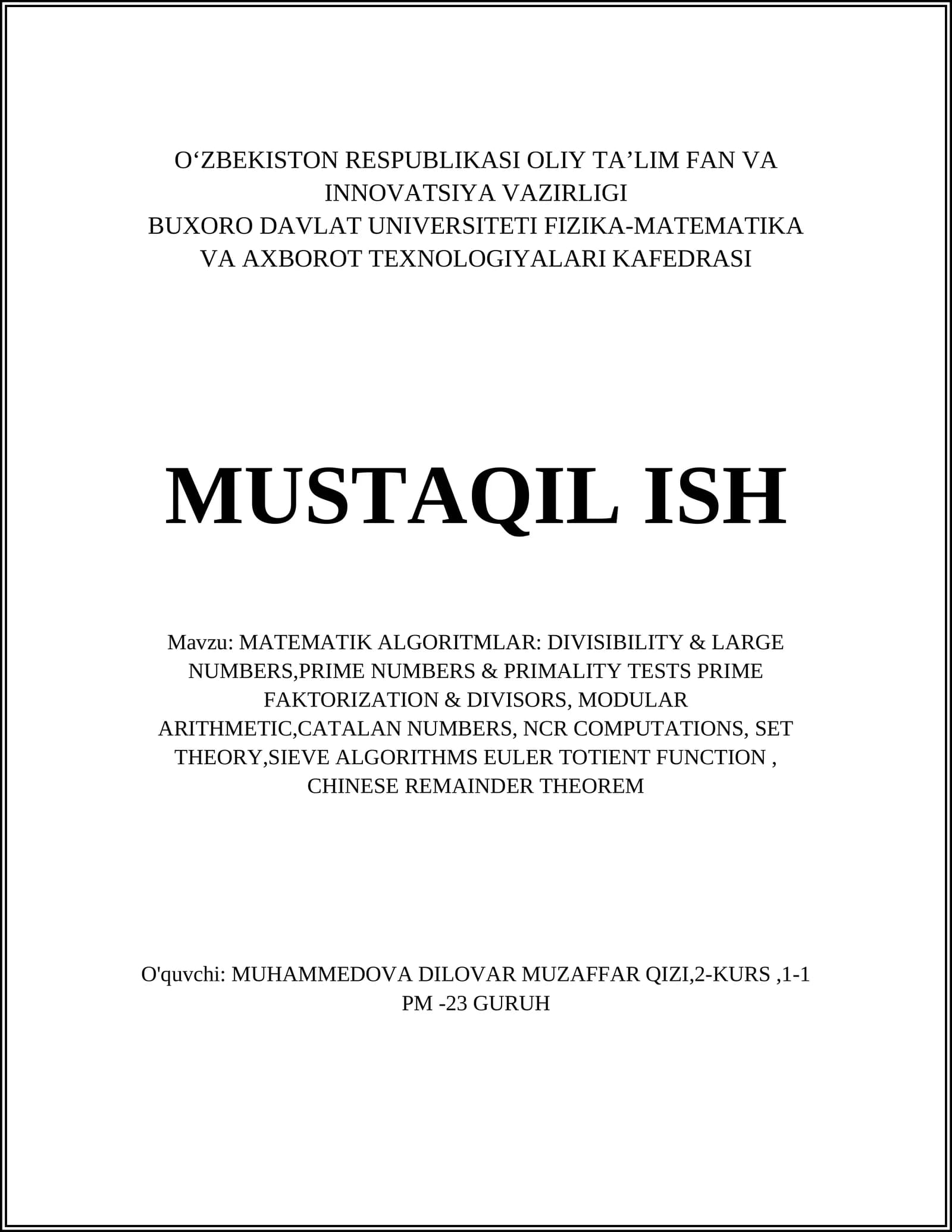 O‘ZBEKISTON RESPUBLIKASI OLIY TA’LIM FAN VA INNOVATSIYA VAZIRLIGI
BUXORO DAVLAT UNIVERSITETI FIZIKA-MATEMATIKA VA AXBOROT TEXNOLOGIYALARI KAFEDRASI

MUSTAQIL ISH

Mavzu: MATEMATIK ALGORITMLAR: DIVISIBILITY & LARGE NUMBERS,PRIME NUMBERS & PRIMALITY TESTS PRIME FAKTORIZATION & DIVISORS, MODULAR ARITHMETIC,CATALAN NUMBERS, NCR COMPUTATIONS, SET THEORY,SIEVE ALGORITHMS EULER TOTIENT FUNCTION , CHINESE REMAINDER THEOREM

O'quvchi: MUHAMMEDOVA DILOVAR MUZAFFAR QIZI,2-KURS ,1-1 PM -23 GURUH